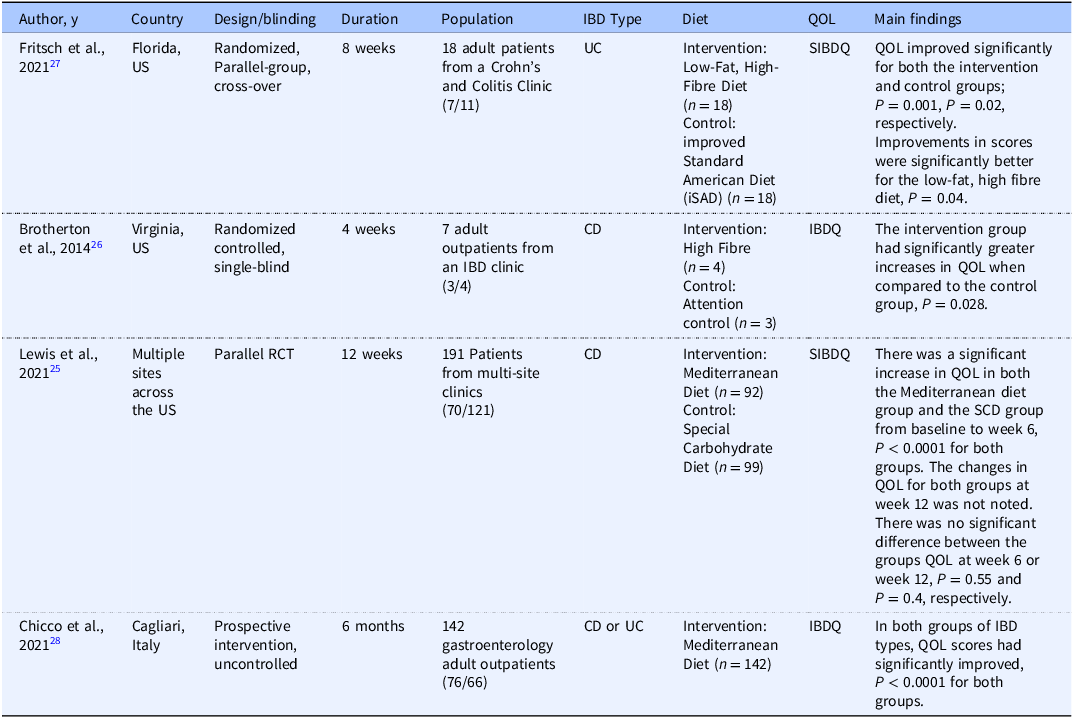 | Author, y | Country | Design/blinding | Duration | Population | IBD Type | Diet | QOL | Main findings |
|---|---|---|---|---|---|---|---|---|
| Fritsch et al., 2021$^{27}$ | Florida, US | Randomized, Parallel-group, cross-over | 8 weeks | 18 adult patients from a Crohn's and Colitis Clinic (7/11) | UC | Intervention: Low-Fat, High-Fibre Diet ($n = 18$) Control: improved Standard American Diet (iSAD) ($n = 18$) | SIBDQ | QOL improved significantly for both the intervention and control groups; $P = 0.001$, $P = 0.02$, respectively. Improvements in scores were significantly better for the low-fat, high fibre diet, $P = 0.04$. |
| Brotherton et al., 2014$^{26}$ | Virginia, US | Randomized controlled, single-blind | 4 weeks | 7 adult outpatients from an IBD clinic (3/4) | CD | Intervention: High Fibre ($n = 4$) Control: Attention control ($n = 3$) | IBDQ | The intervention group had significantly greater increases in QOL when compared to the control group, $P = 0.028$. |
| Lewis et al., 2021$^{25}$ | Multiple sites across the US | Parallel RCT | 12 weeks | 191 Patients from multi-site clinics (70/121) | CD | Intervention: Mediterranean Diet ($n = 92$) Control: Special Carbohydrate Diet ($n = 99$) | SIBDQ | There was a significant increase in QOL in both the Mediterranean diet group and the SCD group from baseline to week 6, $P < 0.0001$ for both groups. The changes in QOL for both groups at week 12 was not noted. There was no significant difference between the groups QOL at week 6 or week 12, $P = 0.55$ and $P = 0.4$, respectively. |
| Chicco et al., 2021$^{28}$ | Cagliari, Italy | Prospective intervention, uncontrolled | 6 months | 142 gastroenterology adult outpatients (76/66) | CD or UC | Intervention: Mediterranean Diet ($n = 142$) | IBDQ | In both groups of IBD types, QOL scores had significantly improved, $P < 0.0001$ for both groups. |